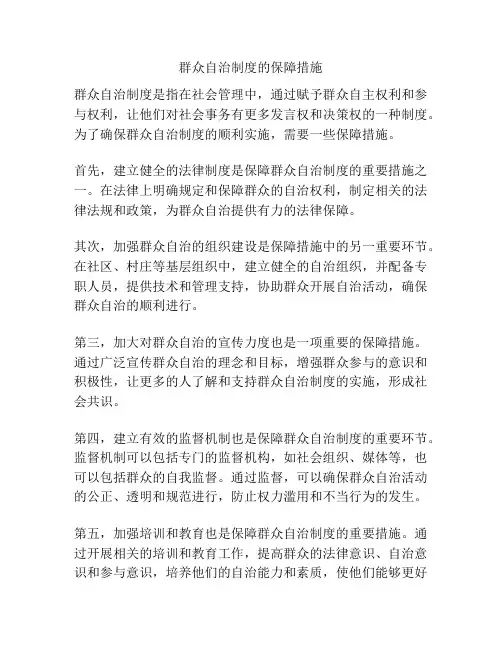 群众自治制度的保障措施

群众自治制度是指在社会管理中，通过赋予群众自主权利和参与权利，让他们对社会事务有更多发言权和决策权的一种制度。为了确保群众自治制度的顺利实施，需要一些保障措施。

首先，建立健全的法律制度是保障群众自治制度的重要措施之一。在法律上明确规定和保障群众的自治权利，制定相关的法律法规和政策，为群众自治提供有力的法律保障。

其次，加强群众自治的组织建设是保障措施中的另一重要环节。在社区、村庄等基层组织中，建立健全的自治组织，并配备专职人员，提供技术和管理支持，协助群众开展自治活动，确保群众自治的顺利进行。

第三，加大对群众自治的宣传力度也是一项重要的保障措施。通过广泛宣传群众自治的理念和目标，增强群众参与的意识和积极性，让更多的人了解和支持群众自治制度的实施，形成社会共识。

第四，建立有效的监督机制也是保障群众自治制度的重要环节。监督机制可以包括专门的监督机构，如社会组织、媒体等，也可以包括群众的自我监督。通过监督，可以确保群众自治活动的公正、透明和规范进行，防止权力滥用和不当行为的发生。

第五，加强培训和教育也是保障群众自治制度的重要措施。通过开展相关的培训和教育工作，提高群众的法律意识、自治意识和参与意识，培养他们的自治能力和素质，使他们能够更好